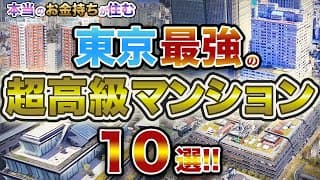 本当のお金持ちが住む

東京最強の

超高級マンション

10選!!